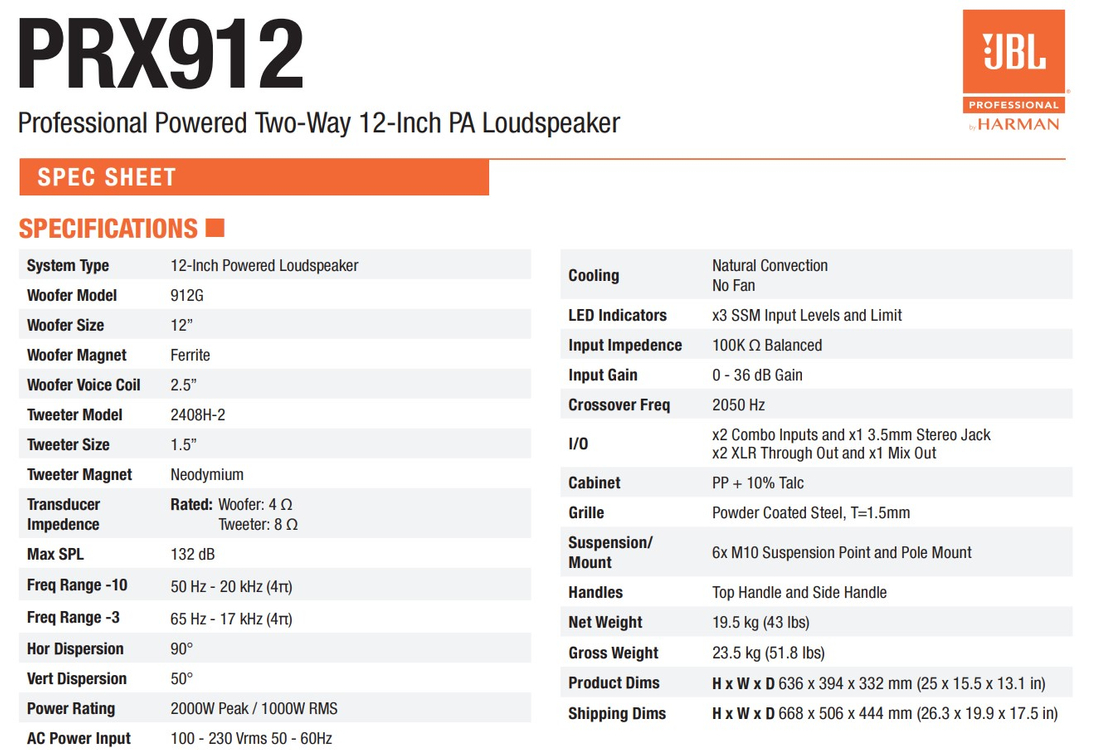 PRX912

Professional Powered Two-Way 12-Inch PA Loudspeaker

JBL PROFESSIONAL by HARMAN

SPEC SHEET

SPECIFICATIONS

| | |
|---|---|
| System Type | 12-Inch Powered Loudspeaker |
| Woofer Model | 912G |
| Woofer Size | 12” |
| Woofer Magnet | Ferrite |
| Woofer Voice Coil | 2.5” |
| Tweeter Model | 2408H-2 |
| Tweeter Size | 1.5” |
| Tweeter Magnet | Neodymium |
| Transducer Impedence | Rated: Woofer: 4 Ω Tweeter: 8 Ω |
| Max SPL | 132 dB |
| Freq Range -10 | 50 Hz - 20 kHz (4π) |
| Freq Range -3 | 65 Hz - 17 kHz (4π) |
| Hor Dispersion | 90° |
| Vert Dispersion | 50° |
| Power Rating | 2000W Peak / 1000W RMS |
| AC Power Input | 100 - 230 Vrms 50 - 60Hz |

| | |
|---|---|
| Cooling | Natural Convection No Fan |
| LED Indicators | x3 SSM Input Levels and Limit |
| Input Impedence | 100K Ω Balanced |
| Input Gain | 0 - 36 dB Gain |
| Crossover Freq | 2050 Hz |
| I/O | x2 Combo Inputs and x1 3.5mm Stereo Jack x2 XLR Through Out and x1 Mix Out |
| Cabinet | PP + 10% Talc |
| Grille | Powder Coated Steel, T=1.5mm |
| Suspension/ Mount | 6x M10 Suspension Point and Pole Mount |
| Handles | Top Handle and Side Handle |
| Net Weight | 19.5 kg (43 lbs) |
| Gross Weight | 23.5 kg (51.8 lbs) |
| Product Dims | H x W x D 636 x 394 x 332 mm (25 x 15.5 x 13.1 in) |
| Shipping Dims | H x W x D 668 x 506 x 444 mm (26.3 x 19.9 x 17.5 in) |